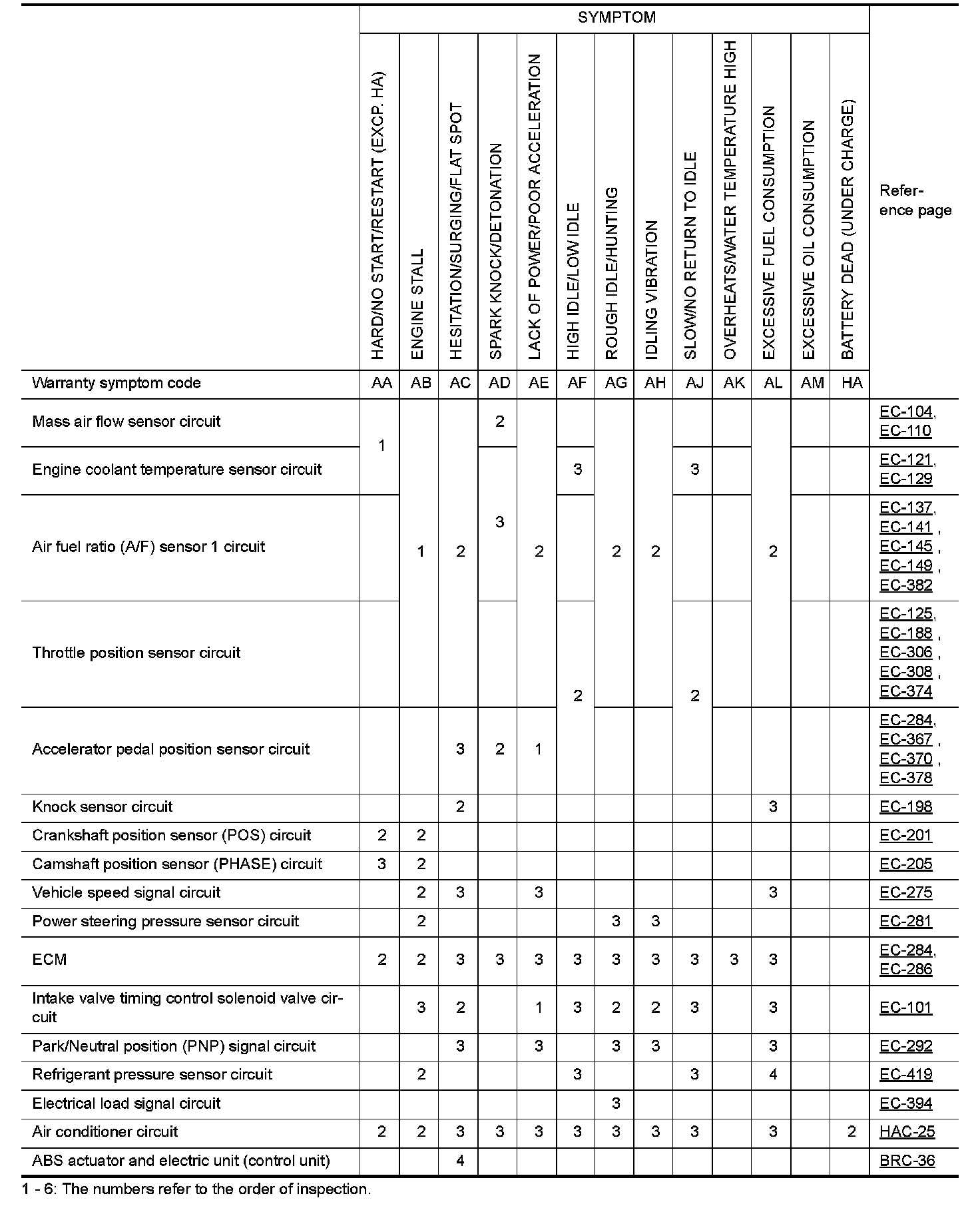 | | SYMPTOM | | | | | | | | | | | | | Reference page |
|---|---|---|---|---|---|---|---|---|---|---|---|---|---|---|
| | HARD/NO START/RESTART (EXCP. HA) | ENGINE STALL | HESITATION/SURGING/FLAT SPOT | SPARK KNOCK/DETONATION | LACK OF POWER/POOR ACCELERATION | HIGH IDLE/LOW IDLE | ROUGH IDLE/HUNTING | IDLING VIBRATION | SLOW/NO RETURN TO IDLE | OVERHEATS/WATER TEMPERATURE HIGH | EXCESSIVE FUEL CONSUMPTION | EXCESSIVE OIL CONSUMPTION | BATTERY DEAD (UNDER CHARGE) | |
| Warranty symptom code | AA | AB | AC | AD | AE | AF | AG | AH | AJ | AK | AL | AM | HA | |
| Mass air flow sensor circuit | 1 | 1 | 2 | 2 | 2 | | 2 | 2 | | | 2 | | | EC-104, EC-110 |
| Engine coolant temperature sensor circuit | 1 | 1 | 2 | 3 | 2 | 3 | 2 | 2 | 3 | | 2 | | | EC-121, EC-129 |
| Air fuel ratio (A/F) sensor 1 circuit | | 1 | 2 | 3 | 2 | | 2 | 2 | | | 2 | | | EC-137, EC-141 , EC-145 , EC-149 , EC-382 |
| Throttle position sensor circuit | | 1 | 2 | | 2 | 2 | 2 | 2 | 2 | | 2 | | | EC-125, EC-188 , EC-306 , EC-308 , EC-374 |
| Accelerator pedal position sensor circuit | | | 3 | 2 | 1 | 2 | | | 2 | | | | | EC-284, EC-367 , EC-370 , EC-378 |
| Knock sensor circuit | | | 2 | | | | | | | | 3 | | | EC-198 |
| Crankshaft position sensor (POS) circuit | 2 | 2 | | | | | | | | | | | | EC-201 |
| Camshaft position sensor (PHASE) circuit | 3 | 2 | | | | | | | | | | | | EC-205 |
| Vehicle speed signal circuit | | 2 | 3 | | 3 | | | | | | 3 | | | EC-275 |
| Power steering pressure sensor circuit | | 2 | | | | | 3 | 3 | | | | | | EC-281 |
| ECM | 2 | 2 | 3 | 3 | 3 | 3 | 3 | 3 | 3 | 3 | 3 | | | EC-284, EC-286 |
| Intake valve timing control solenoid valve circuit | | 3 | 2 | | 1 | 3 | 2 | 2 | 3 | | 3 | | | EC-101 |
| Park/Neutral position (PNP) signal circuit | | | 3 | | 3 | | 3 | 3 | | | 3 | | | EC-292 |
| Refrigerant pressure sensor circuit | | 2 | | | | 3 | | | 3 | | 4 | | | EC-419 |
| Electrical load signal circuit | | | | | | | 3 | | | | | | | EC-394 |
| Air conditioner circuit | 2 | 2 | 3 | 3 | 3 | 3 | 3 | 3 | 3 | | 3 | | 2 | HAC-25 |
| ABS actuator and electric unit (control unit) | | | 4 | | | | | | | | | | | BRC-36 |

1 - 6: The numbers refer to the order of inspection.